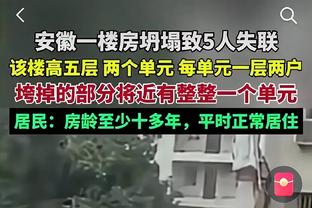 安徽一楼房坍塌致5人失联

该楼高五层 两个单元 每单元一层两户

垮掉的部分将近有整整一个单元

居民：房龄至少十多年，平时正常居住